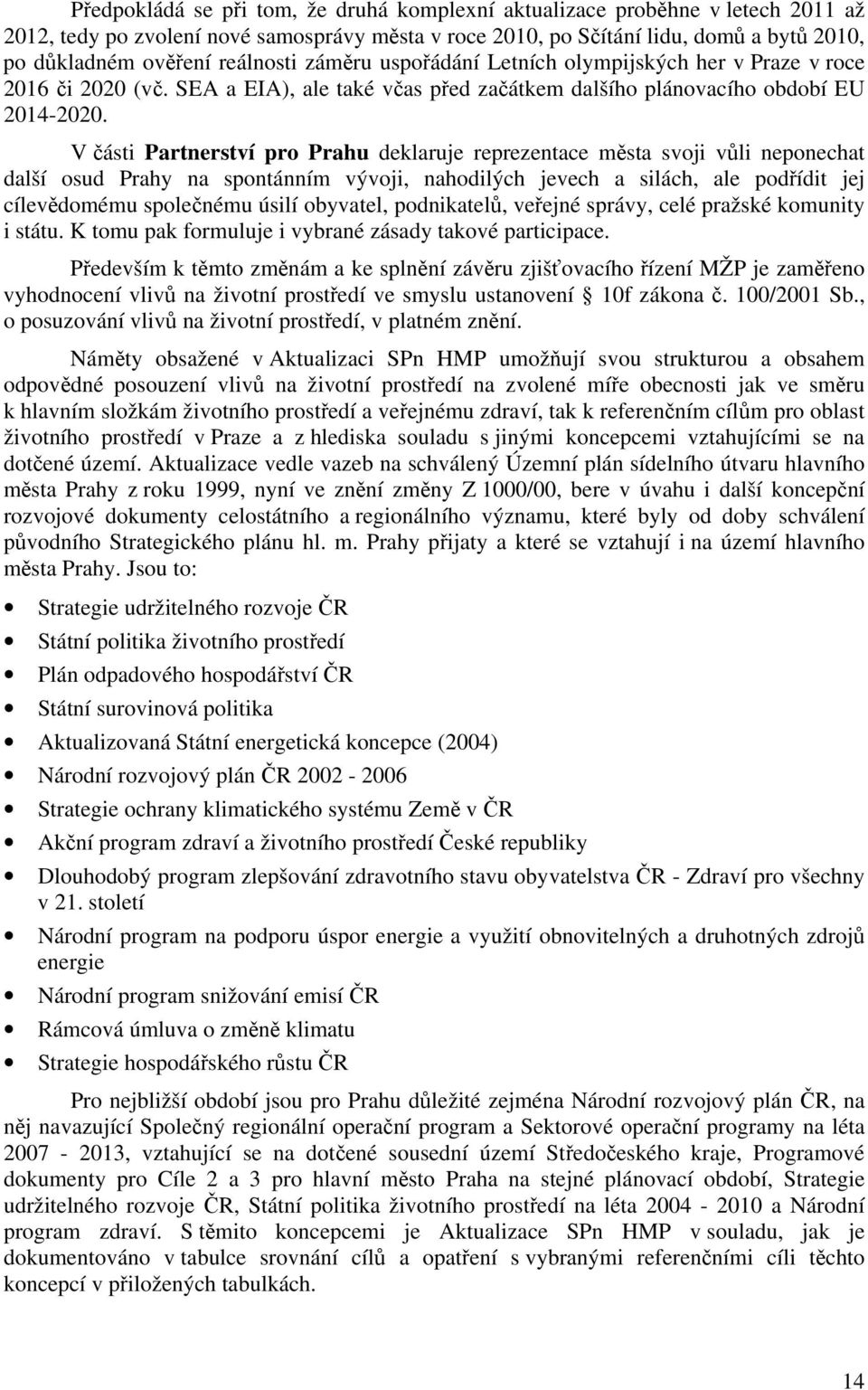 Předpokládá se při tom, že druhá komplexní aktualizace proběhne v letech 2011 až 2012, tedy po zvolení nové samosprávy města v roce 2010, po Sčítání lidu, domů a bytů 2010, po důkladném ověření reálnosti záměru uspořádání Letních olympijských her v Praze v roce 2016 či 2020 (vč. SEA a EIA), ale také včas před začátkem dalšího plánovacího období EU 2014-2020.

V části Partnerství pro Prahu deklaruje reprezentace města svoji vůli neponechat další osud Prahy na spontánním vývoji, nahodilých jevech a silách, ale podřídit jej cílevědomému společnému úsilí obyvatel, podnikatelů, veřejné správy, celé pražské komunity i státu. K tomu pak formuluje i vybrané zásady takové participace.

Především k těmto změnám a ke splnění závěru zjišťovacího řízení MŽP je zaměřeno vyhodnocení vlivů na životní prostředí ve smyslu ustanovení § 10f zákona č. 100/2001 Sb., o posuzování vlivů na životní prostředí, v platném znění.

Náměty obsažené v Aktualizaci SPn HMP umožňují svou strukturou a obsahem odpovědné posouzení vlivů na životní prostředí na zvolené míře obecnosti jak ve směru k hlavním složkám životního prostředí a veřejnému zdraví, tak k referenčním cílům pro oblast životního prostředí v Praze a z hlediska souladu s jinými koncepcemi vztahujícími se na dotčené území. Aktualizace vedle vazeb na schválený Územní plán sídelního útvaru hlavního města Prahy z roku 1999, nyní ve znění změny Z 1000/00, bere v úvahu i další koncepční rozvojové dokumenty celostátního a regionálního významu, které byly od doby schválení původního Strategického plánu hl. m. Prahy přijaty a které se vztahují i na území hlavního města Prahy. Jsou to:

• Strategie udržitelného rozvoje ČR
• Státní politika životního prostředí
• Plán odpadového hospodářství ČR
• Státní surovinová politika
• Aktualizovaná Státní energetická koncepce (2004)
• Národní rozvojový plán ČR 2002 - 2006
• Strategie ochrany klimatického systému Země v ČR
• Akční program zdraví a životního prostředí České republiky
• Dlouhodobý program zlepšování zdravotního stavu obyvatelstva ČR - Zdraví pro všechny v 21. století
• Národní program na podporu úspor energie a využití obnovitelných a druhotných zdrojů energie
• Národní program snižování emisí ČR
• Rámcová úmluva o změně klimatu
• Strategie hospodářského růstu ČR

Pro nejbližší období jsou pro Prahu důležité zejména Národní rozvojový plán ČR, na něj navazující Společný regionální operační program a Sektorové operační programy na léta 2007 - 2013, vztahující se na dotčené sousední území Středočeského kraje, Programové dokumenty pro Cíle 2 a 3 pro hlavní město Praha na stejné plánovací období, Strategie udržitelného rozvoje ČR, Státní politika životního prostředí na léta 2004 - 2010 a Národní program zdraví. S těmito koncepcemi je Aktualizace SPn HMP v souladu, jak je dokumentováno v tabulce srovnání cílů a opatření s vybranými referenčními cíli těchto koncepcí v přiložených tabulkách.

14